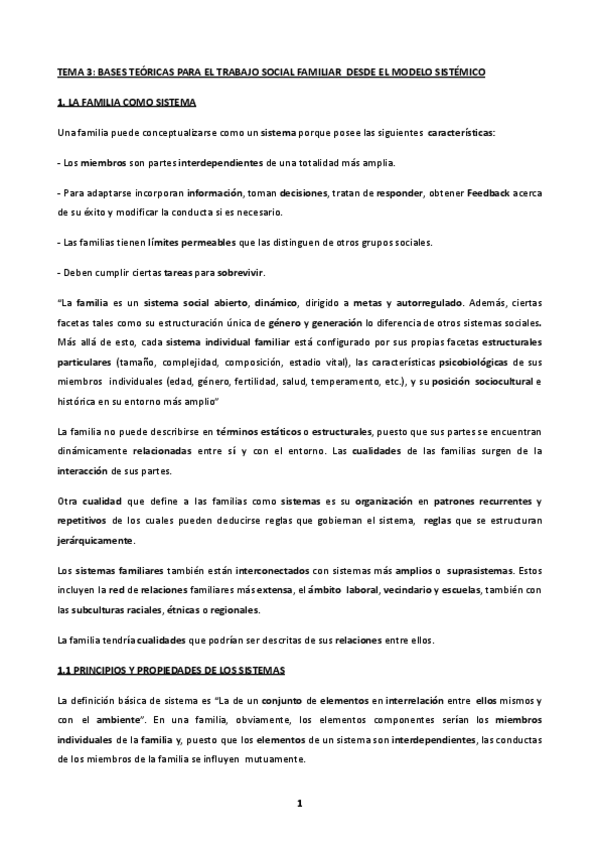 TEMA 3: BASES TEÓRICAS PARA EL TRABAJO SOCIAL FAMILIAR DESDE EL MODELO SISTÉMICO

1. LA FAMILIA COMO SISTEMA

Una familia puede conceptualizarse como un sistema porque posee las siguientes características:

- Los miembros son partes interdependientes de una totalidad más amplia.

- Para adaptarse incorporan información, toman decisiones, tratan de responder, obtener Feedback acerca de su éxito y modificar la conducta si es necesario.

- Las familias tienen límites permeables que las distinguen de otros grupos sociales.

- Deben cumplir ciertas tareas para sobrevivir.

"La familia es un sistema social abierto, dinámico, dirigido a metas y autorregulado. Además, ciertas facetas tales como su estructuración única de género y generación lo diferencia de otros sistemas sociales. Más allá de esto, cada sistema individual familiar está configurado por sus propias facetas estructurales particulares (tamaño, complejidad, composición, estadio vital), las características psicobiológicas de sus miembros individuales (edad, género, fertilidad, salud, temperamento, etc.), y su posición sociocultural e histórica en su entorno más amplio"

La familia no puede describirse en términos estáticos o estructurales, puesto que sus partes se encuentran dinámicamente relacionadas entre sí y con el entorno. Las cualidades de las familias surgen de la interacción de sus partes.

Otra cualidad que define a las familias como sistemas es su organización en patrones recurrentes y repetitivos de los cuales pueden deducirse reglas que gobiernan el sistema, reglas que se estructuran jerárquicamente.

Los sistemas familiares también están interconectados con sistemas más amplios o suprasistemas. Estos incluyen la red de relaciones familiares más extensa, el ámbito laboral, vecindario y escuelas, también con las subculturas raciales, étnicas o regionales.

La familia tendría cualidades que podrían ser descritas de sus relaciones entre ellos.

1.1 PRINCIPIOS Y PROPIEDADES DE LOS SISTEMAS

La definición básica de sistema es "La de un conjunto de elementos en interrelación entre ellos mismos y con el ambiente". En una familia, obviamente, los elementos componentes serían los miembros individuales de la familia y, puesto que los elementos de un sistema son interdependientes, las conductas de los miembros de la familia se influyen mutuamente.

1